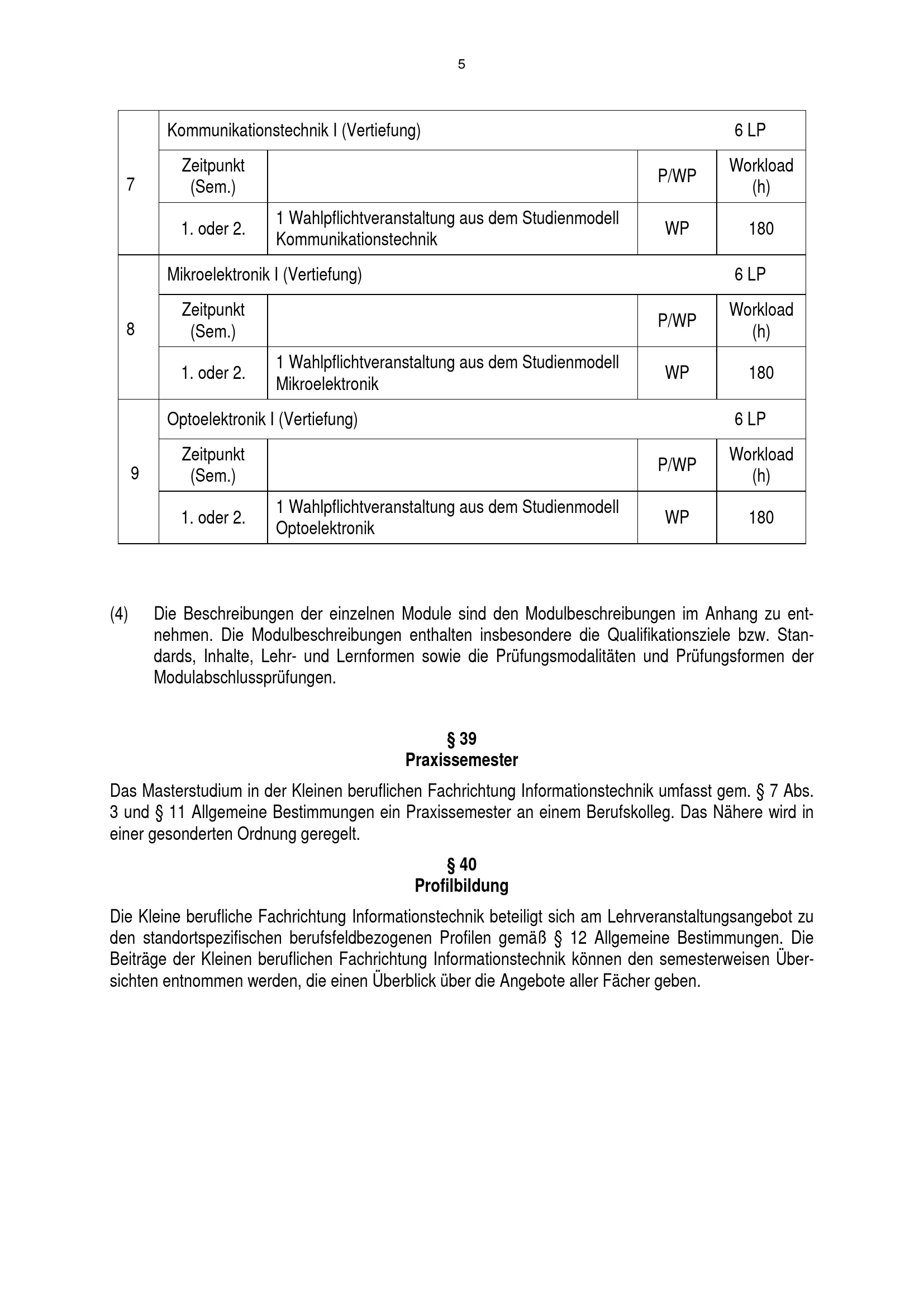 5

| 7 | Kommunikationstechnik I (Vertiefung) | | | 6 LP |
|---|---|---|---|---|
| | Zeitpunkt (Sem.) | | P/WP | Workload (h) |
| | 1. oder 2. | 1 Wahlpflichtveranstaltung aus dem Studienmodell Kommunikationstechnik | WP | 180 |
| 8 | Mikroelektronik I (Vertiefung) | | | 6 LP |
| | Zeitpunkt (Sem.) | | P/WP | Workload (h) |
| | 1. oder 2. | 1 Wahlpflichtveranstaltung aus dem Studienmodell Mikroelektronik | WP | 180 |
| 9 | Optoelektronik I (Vertiefung) | | | 6 LP |
| | Zeitpunkt (Sem.) | | P/WP | Workload (h) |
| | 1. oder 2. | 1 Wahlpflichtveranstaltung aus dem Studienmodell Optoelektronik | WP | 180 |

(4) Die Beschreibungen der einzelnen Module sind den Modulbeschreibungen im Anhang zu entnehmen. Die Modulbeschreibungen enthalten insbesondere die Qualifikationsziele bzw. Standards, Inhalte, Lehr- und Lernformen sowie die Prüfungsmodalitäten und Prüfungsformen der Modulabschlussprüfungen.

§ 39
Praxissemester

Das Masterstudium in der Kleinen beruflichen Fachrichtung Informationstechnik umfasst gem. § 7 Abs. 3 und § 11 Allgemeine Bestimmungen ein Praxissemester an einem Berufskolleg. Das Nähere wird in einer gesonderten Ordnung geregelt.

§ 40
Profilbildung

Die Kleine berufliche Fachrichtung Informationstechnik beteiligt sich am Lehrveranstaltungsangebot zu den standortspezifischen berufsfeldbezogenen Profilen gemäß § 12 Allgemeine Bestimmungen. Die Beiträge der Kleinen beruflichen Fachrichtung Informationstechnik können den semesterweisen Übersichten entnommen werden, die einen Überblick über die Angebote aller Fächer geben.